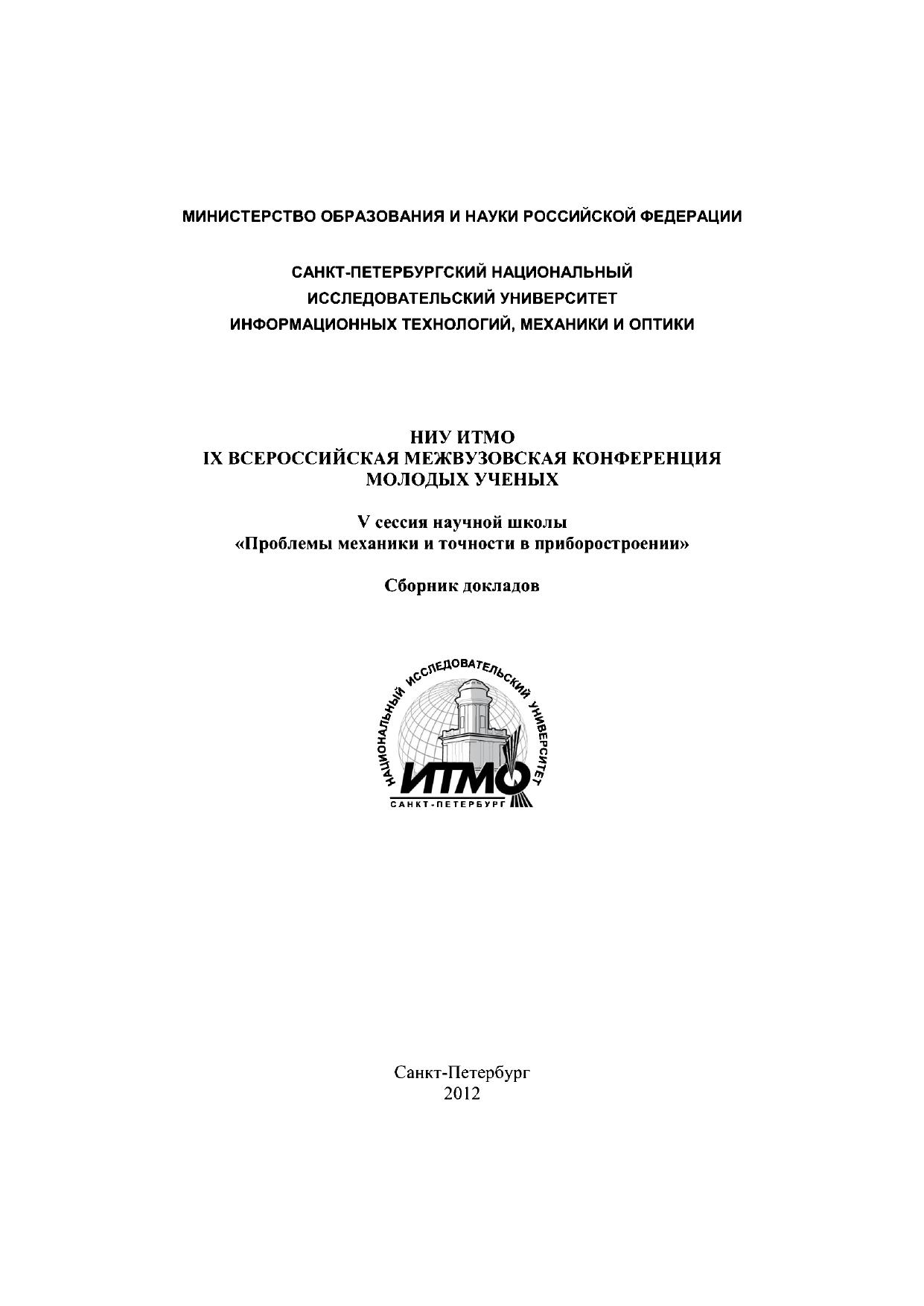 МИНИСТЕРСТВО ОБРАЗОВАНИЯ И НАУКИ РОССИЙСКОЙ ФЕДЕРАЦИИ

САНКТ-ПЕТЕРБУРГСКИЙ НАЦИОНАЛЬНЫЙ ИССЛЕДОВАТЕЛЬСКИЙ УНИВЕРСИТЕТ ИНФОРМАЦИОННЫХ ТЕХНОЛОГИЙ, МЕХАНИКИ И ОПТИКИ

НИУ ИТМО
IX ВСЕРОССИЙСКАЯ МЕЖВУЗОВСКАЯ КОНФЕРЕНЦИЯ МОЛОДЫХ УЧЕНЫХ

V сессия научной школы
«Проблемы механики и точности в приборостроении»

Сборник докладов

НАЦИОНАЛЬНЫЙ ИССЛЕДОВАТЕЛЬСКИЙ УНИВЕРСИТЕТ
ИТМО
САНКТ-ПЕТЕРБУРГ

Санкт-Петербург
2012